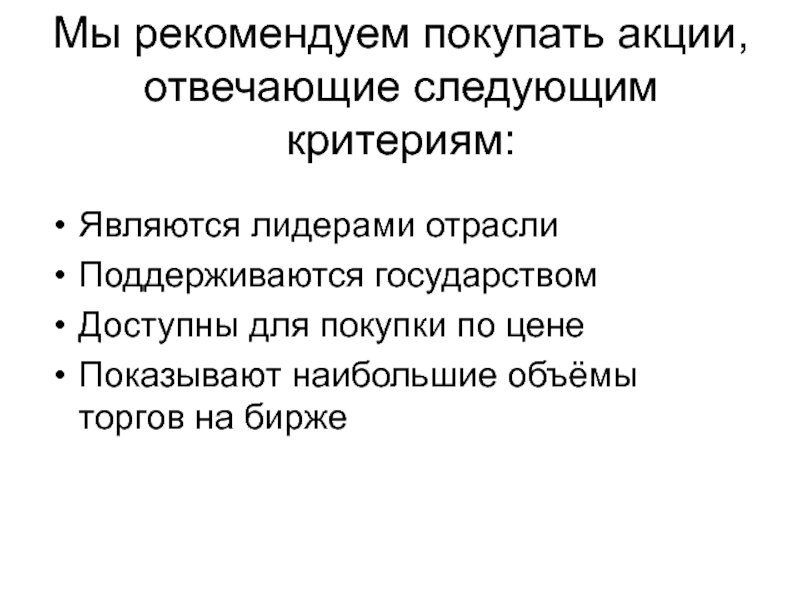 Мы рекомендуем покупать акции, отвечающие следующим критериям:

• Являются лидерами отрасли
• Поддерживаются государством
• Доступны для покупки по цене
• Показывают наибольшие объёмы торгов на бирже